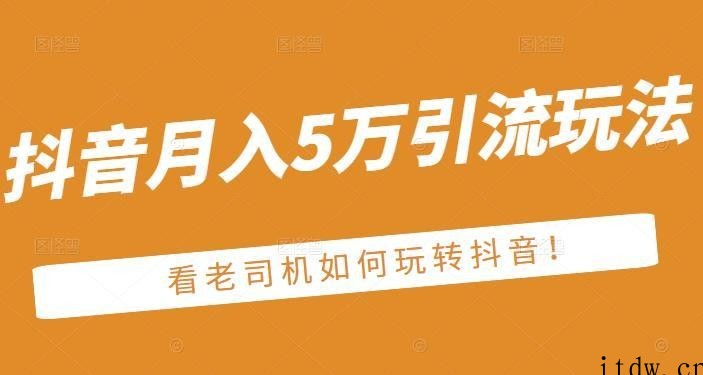 抖音月入5万引流玩法

看老司机如何玩转抖音！

itdw.cn